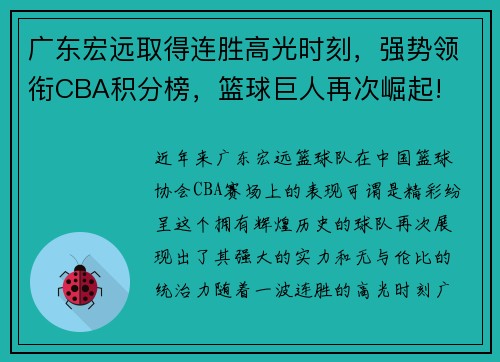 广东宏远取得连胜高光时刻，强势领衔CBA积分榜，篮球巨人再次崛起!

近年来广东宏远篮球队在中国篮球协会CBA赛场上的表现可谓是精彩纷呈这个拥有辉煌历史的球队再次展现出了其强大的实力和无与伦比的统治力随着一波连胜的高光时刻广